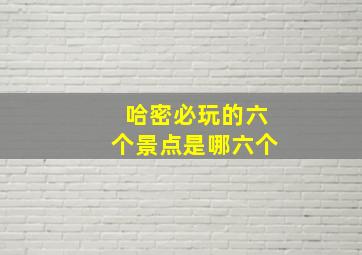 哈密必玩的六个景点是哪六个